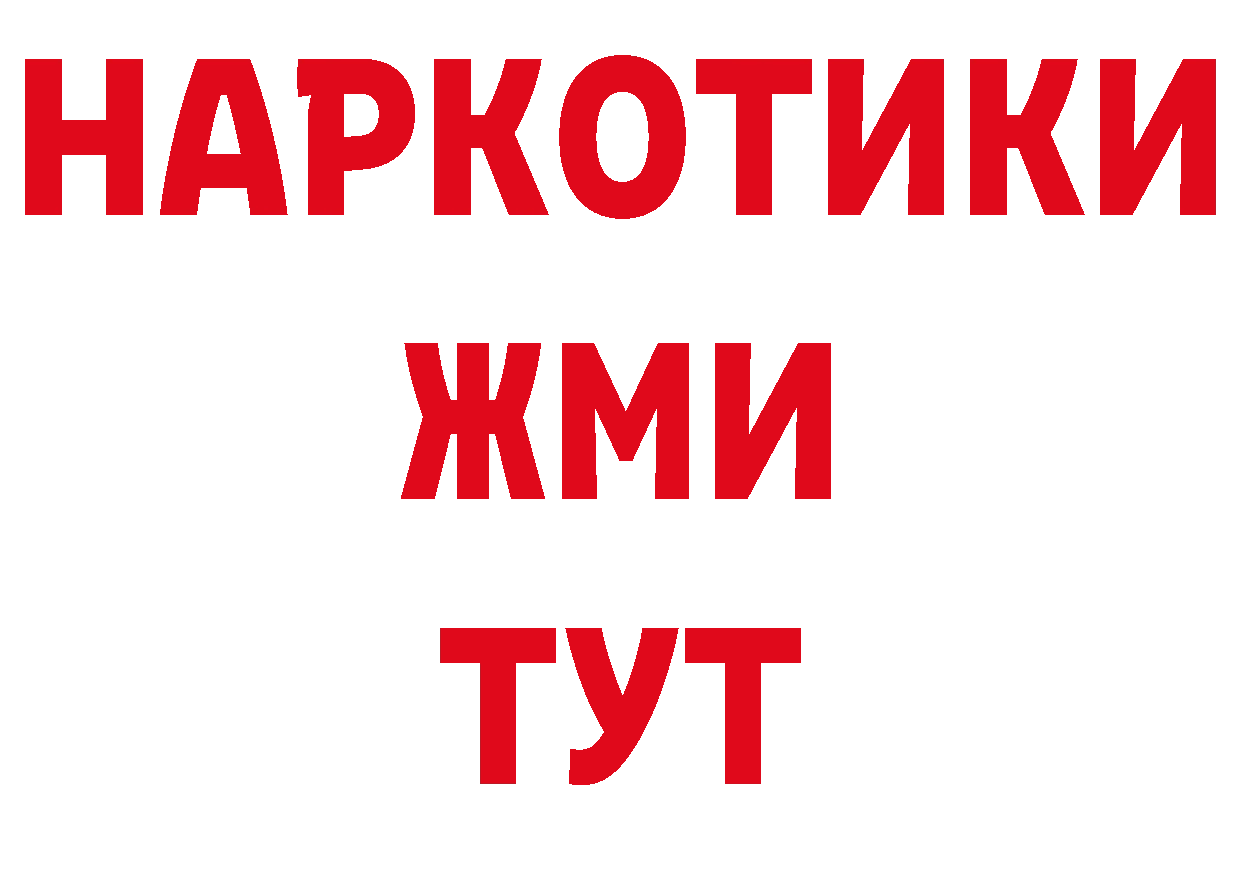 НАРКОТИКИ
ЖМИ
ТУТ